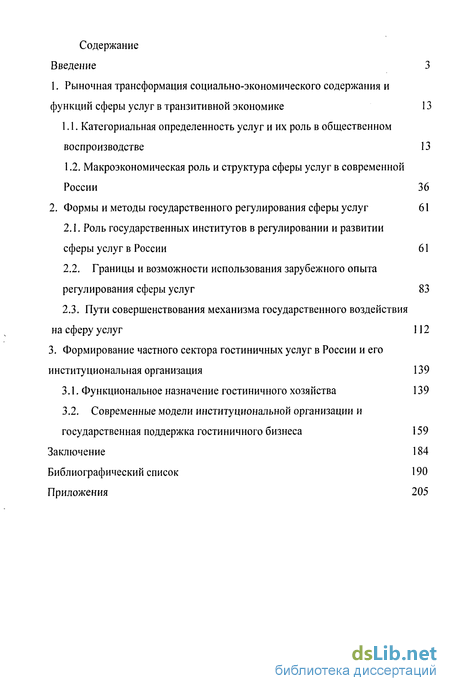 Содержание

Введение 3

1. Рыночная трансформация социально-экономического содержания и функций сферы услуг в транзитивной экономике 13

1.1. Категориальная определенность услуг и их роль в общественном воспроизводстве 13

1.2. Макроэкономическая роль и структура сферы услуг в современной России 36

2. Формы и методы государственного регулирования сферы услуг 61

2.1. Роль государственных институтов в регулировании и развитии сферы услуг в России 61

2.2. Границы и возможности использования зарубежного опыта регулирования сферы услуг 83

2.3. Пути совершенствования механизма государственного воздействия на сферу услуг 112

3. Формирование частного сектора гостиничных услуг в России и его институциональная организация 139

3.1. Функциональное назначение гостиничного хозяйства 139

3.2. Современные модели институциональной организации и государственная поддержка гостиничного бизнеса 159

Заключение 184

Библиографический список 190

Приложения 205

dsLib.net
библиотека диссертаций